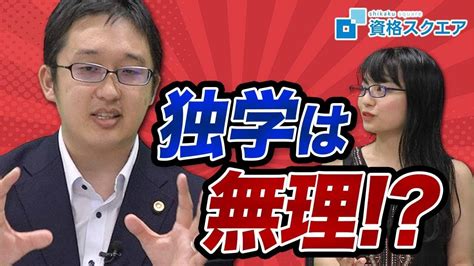 shikaku square
資格スクエア

独学は

無理!?